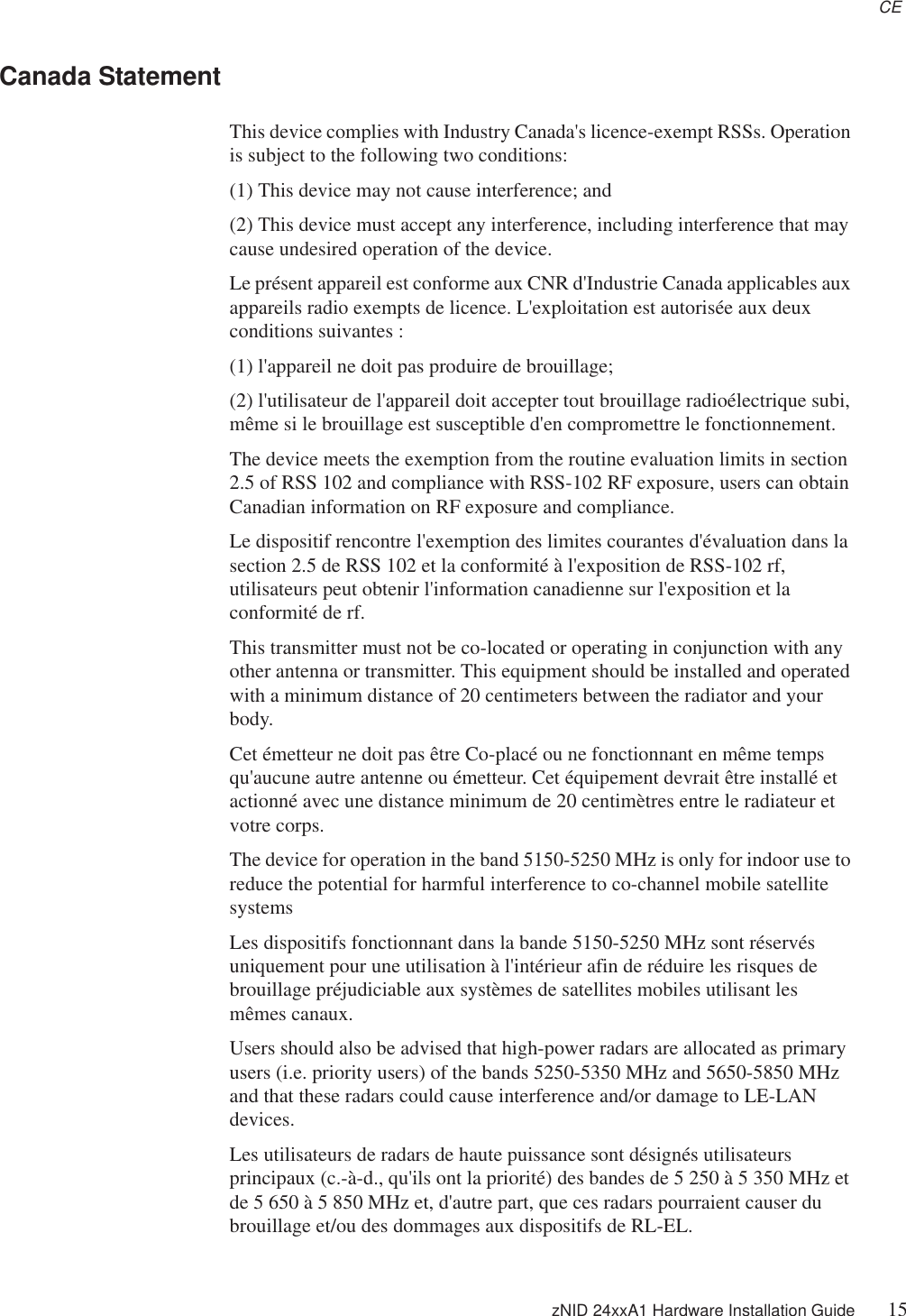 CE

Canada Statement

This device complies with Industry Canada's licence-exempt RSSs. Operation is subject to the following two conditions:

(1) This device may not cause interference; and

(2) This device must accept any interference, including interference that may cause undesired operation of the device.

Le présent appareil est conforme aux CNR d'Industrie Canada applicables aux appareils radio exempts de licence. L'exploitation est autorisée aux deux conditions suivantes :

(1) l'appareil ne doit pas produire de brouillage;

(2) l'utilisateur de l'appareil doit accepter tout brouillage radioélectrique subi, même si le brouillage est susceptible d'en compromettre le fonctionnement.

The device meets the exemption from the routine evaluation limits in section 2.5 of RSS 102 and compliance with RSS-102 RF exposure, users can obtain Canadian information on RF exposure and compliance.

Le dispositif rencontre l'exemption des limites courantes d'évaluation dans la section 2.5 de RSS 102 et la conformité à l'exposition de RSS-102 rf, utilisateurs peut obtenir l'information canadienne sur l'exposition et la conformité de rf.

This transmitter must not be co-located or operating in conjunction with any other antenna or transmitter. This equipment should be installed and operated with a minimum distance of 20 centimeters between the radiator and your body.

Cet émetteur ne doit pas être Co-placé ou ne fonctionnant en même temps qu'aucune autre antenne ou émetteur. Cet équipement devrait être installé et actionné avec une distance minimum de 20 centimètres entre le radiateur et votre corps.

The device for operation in the band 5150-5250 MHz is only for indoor use to reduce the potential for harmful interference to co-channel mobile satellite systems

Les dispositifs fonctionnant dans la bande 5150-5250 MHz sont réservés uniquement pour une utilisation à l'intérieur afin de réduire les risques de brouillage préjudiciable aux systèmes de satellites mobiles utilisant les mêmes canaux.

Users should also be advised that high-power radars are allocated as primary users (i.e. priority users) of the bands 5250-5350 MHz and 5650-5850 MHz and that these radars could cause interference and/or damage to LE-LAN devices.

Les utilisateurs de radars de haute puissance sont désignés utilisateurs principaux (c.-à-d., qu'ils ont la priorité) des bandes de 5 250 à 5 350 MHz et de 5 650 à 5 850 MHz et, d'autre part, que ces radars pourraient causer du brouillage et/ou des dommages aux dispositifs de RL-EL.

zNID 24xxA1 Hardware Installation Guide 15